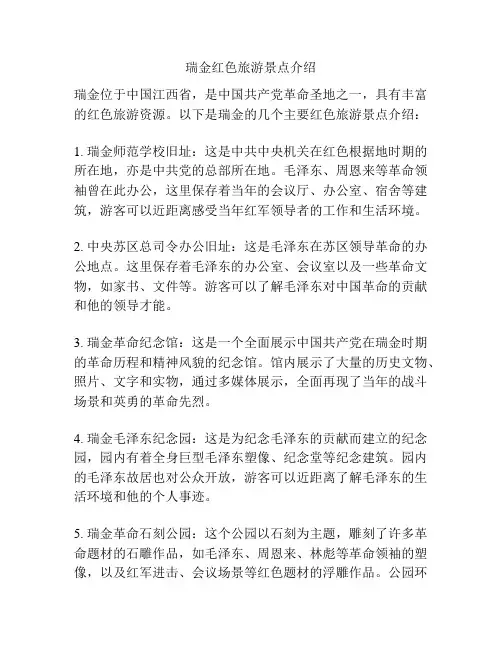 瑞金红色旅游景点介绍

瑞金位于中国江西省，是中国共产党革命圣地之一，具有丰富的红色旅游资源。以下是瑞金的几个主要红色旅游景点介绍：

1. 瑞金师范学校旧址：这是中共中央机关在红色根据地时期的所在地，亦是中共党的总部所在地。毛泽东、周恩来等革命领袖曾在此办公，这里保存着当年的会议厅、办公室、宿舍等建筑，游客可以近距离感受当年红军领导者的工作和生活环境。

2. 中央苏区总司令办公旧址：这是毛泽东在苏区领导革命的办公地点。这里保存着毛泽东的办公室、会议室以及一些革命文物，如家书、文件等。游客可以了解毛泽东对中国革命的贡献和他的领导才能。

3. 瑞金革命纪念馆：这是一个全面展示中国共产党在瑞金时期的革命历程和精神风貌的纪念馆。馆内展示了大量的历史文物、照片、文字和实物，通过多媒体展示，全面再现了当年的战斗场景和英勇的革命先烈。

4. 瑞金毛泽东纪念园：这是为纪念毛泽东的贡献而建立的纪念园，园内有着全身巨型毛泽东塑像、纪念堂等纪念建筑。园内的毛泽东故居也对公众开放，游客可以近距离了解毛泽东的生活环境和他的个人事迹。

5. 瑞金革命石刻公园：这个公园以石刻为主题，雕刻了许多革命题材的石雕作品，如毛泽东、周恩来、林彪等革命领袖的塑像，以及红军进击、会议场景等红色题材的浮雕作品。公园环